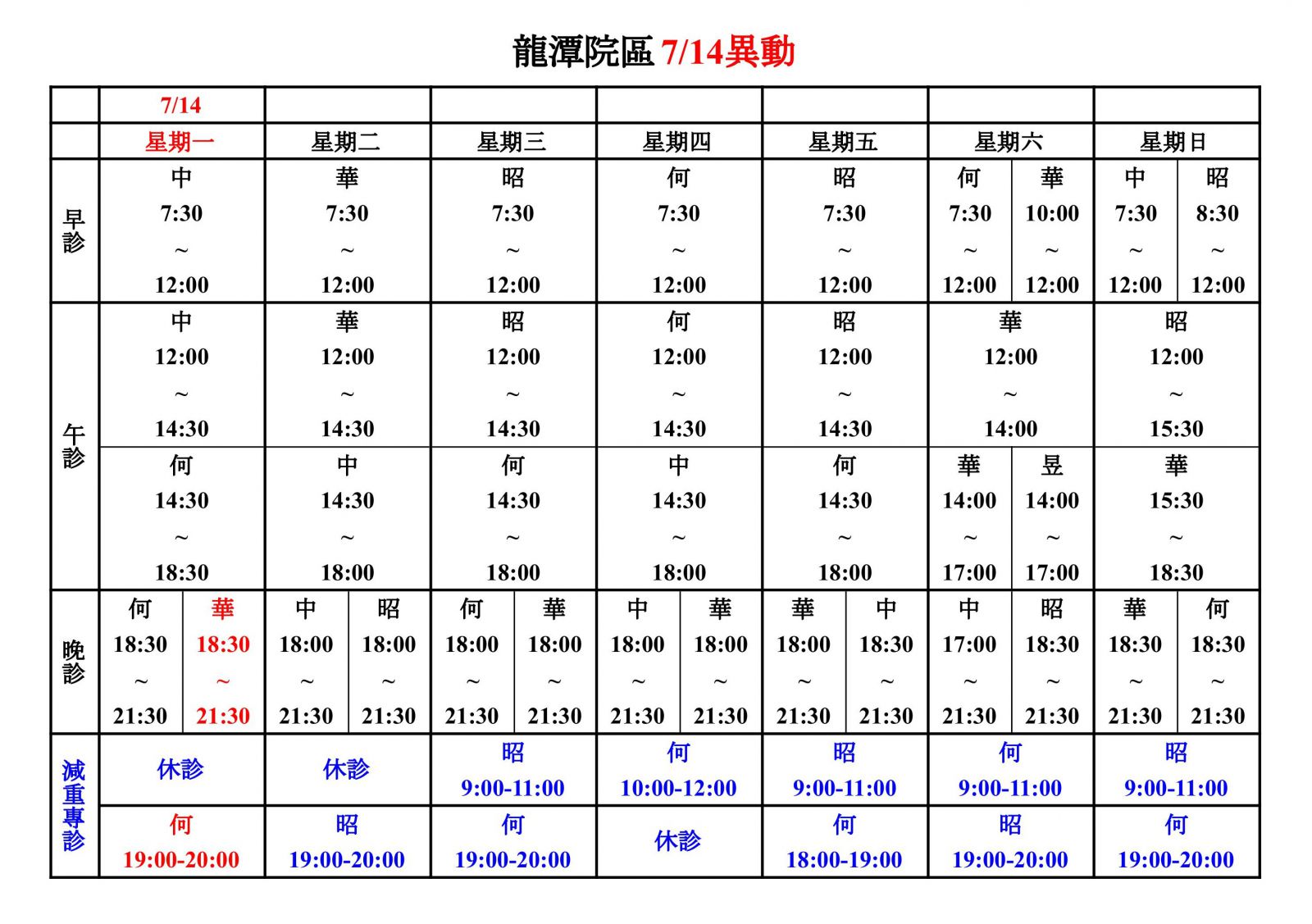 龍潭院區 7/14異動

| | 7/14 | | | | | | |
|---|---|---|---|---|---|---|---|
| | 星期一 | 星期二 | 星期三 | 星期四 | 星期五 | 星期六 | 星期日 |
| 早診 | 中 7:30 ~ 12:00 | 華 7:30 ~ 12:00 | 昭 7:30 ~ 12:00 | 何 7:30 ~ 12:00 | 昭 7:30 ~ 12:00 | 何 7:30 ~ 12:00 / 華 10:00 ~ 12:00 | 中 7:30 ~ 12:00 / 昭 8:30 ~ 12:00 |
| 午診 | 中 12:00 ~ 14:30 | 華 12:00 ~ 14:30 | 昭 12:00 ~ 14:30 | 何 12:00 ~ 14:30 | 昭 12:00 ~ 14:30 | 華 12:00 ~ 14:00 | 昭 12:00 ~ 15:30 |
| 午診 | 何 14:30 ~ 18:30 | 中 14:30 ~ 18:00 | 何 14:30 ~ 18:00 | 中 14:30 ~ 18:00 | 何 14:30 ~ 18:00 | 華 14:00 ~ 17:00 / 昱 14:00 ~ 17:00 | 華 15:30 ~ 18:30 |
| 晚診 | 何 18:30 ~ 21:30 / 華 18:30 ~ 21:30 | 中 18:00 ~ 21:30 / 昭 18:00 ~ 21:30 | 何 18:00 ~ 21:30 / 華 18:00 ~ 21:30 | 中 18:00 ~ 21:30 / 華 18:00 ~ 21:30 | 華 18:00 ~ 21:30 / 中 18:30 ~ 21:30 | 中 17:00 ~ 21:30 / 昭 18:30 ~ 21:30 | 華 18:30 ~ 21:30 / 何 18:30 ~ 21:30 |
| 減重專診 | 休診 | 休診 | 昭 9:00-11:00 | 何 10:00-12:00 | 昭 9:00-11:00 | 何 9:00-11:00 | 昭 9:00-11:00 |
| 減重專診 | 何 19:00-20:00 | 昭 19:00-20:00 | 何 19:00-20:00 | 休診 | 何 18:00-19:00 | 昭 19:00-20:00 | 何 19:00-20:00 |